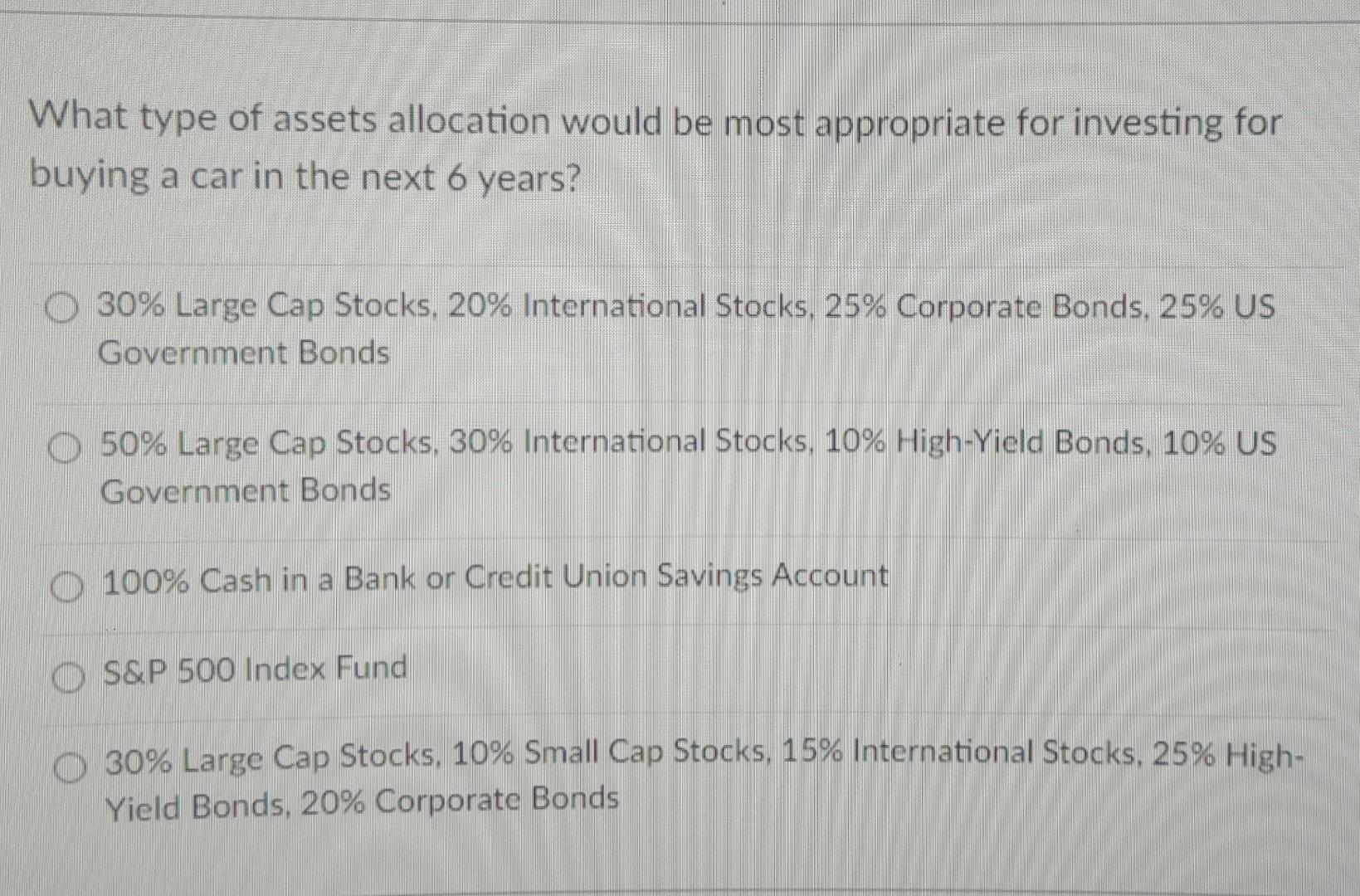 What type of assets allocation would be most appropriate for investing for buying a car in the next 6 years?

30% Large Cap Stocks, 20% International Stocks, 25% Corporate Bonds, 25% US Government Bonds

50% Large Cap Stocks, 30% International Stocks, 10% High-Yield Bonds, 10% US Government Bonds

100% Cash in a Bank or Credit Union Savings Account

S&P 500 Index Fund

30% Large Cap Stocks, 10% Small Cap Stocks, 15% International Stocks, 25% High-Yield Bonds, 20% Corporate Bonds